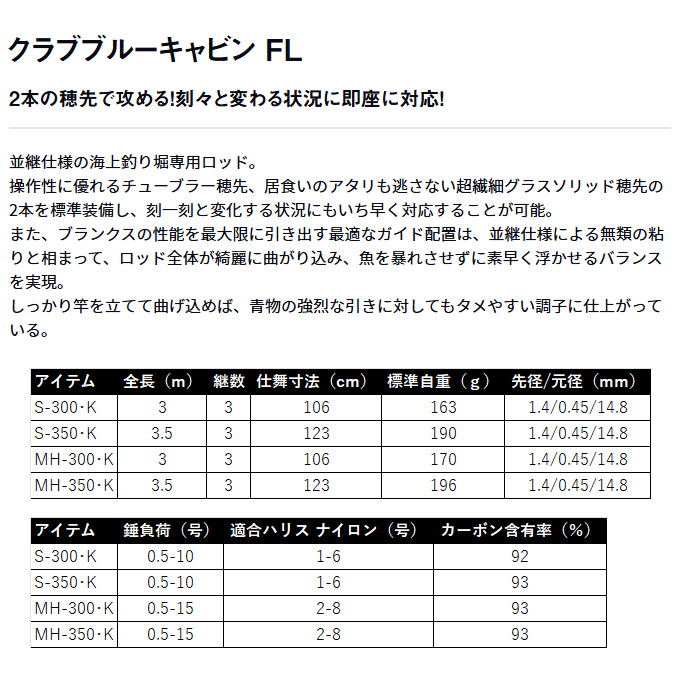 クラブブルーキャビン FL

2本の穂先で攻める!刻々と変わる状況に即座に対応!

並継仕様の海上釣り堀専用ロッド。
操作性に優れるチューブラー穂先、居食いのアタリも逃さない超繊細グラスソリッド穂先の2本を標準装備し、刻一刻と変化する状況にもいち早く対応することが可能。
また、ブランクスの性能を最大限に引き出す最適なガイド配置は、並継仕様による無類の粘りと相まって、ロッド全体が綺麗に曲がり込み、魚を暴れさせずに素早く浮かせるバランスを実現。
しっかり竿を立てて曲げ込めば、青物の強烈な引きに対してもタメやすい調子に仕上がっている。

| アイテム | 全長（m） | 継数 | 仕舞寸法（cm） | 標準自重（g） | 先径/元径（mm） |
|---|---|---|---|---|---|
| S-300･K | 3 | 3 | 106 | 163 | 1.4/0.45/14.8 |
| S-350･K | 3.5 | 3 | 123 | 190 | 1.4/0.45/14.8 |
| MH-300･K | 3 | 3 | 106 | 170 | 1.4/0.45/14.8 |
| MH-350･K | 3.5 | 3 | 123 | 196 | 1.4/0.45/14.8 |

| アイテム | 錘負荷（号） | 適合ハリス ナイロン（号） | カーボン含有率（%） |
|---|---|---|---|
| S-300･K | 0.5-10 | 1-6 | 92 |
| S-350･K | 0.5-10 | 1-6 | 93 |
| MH-300･K | 0.5-15 | 2-8 | 93 |
| MH-350･K | 0.5-15 | 2-8 | 93 |